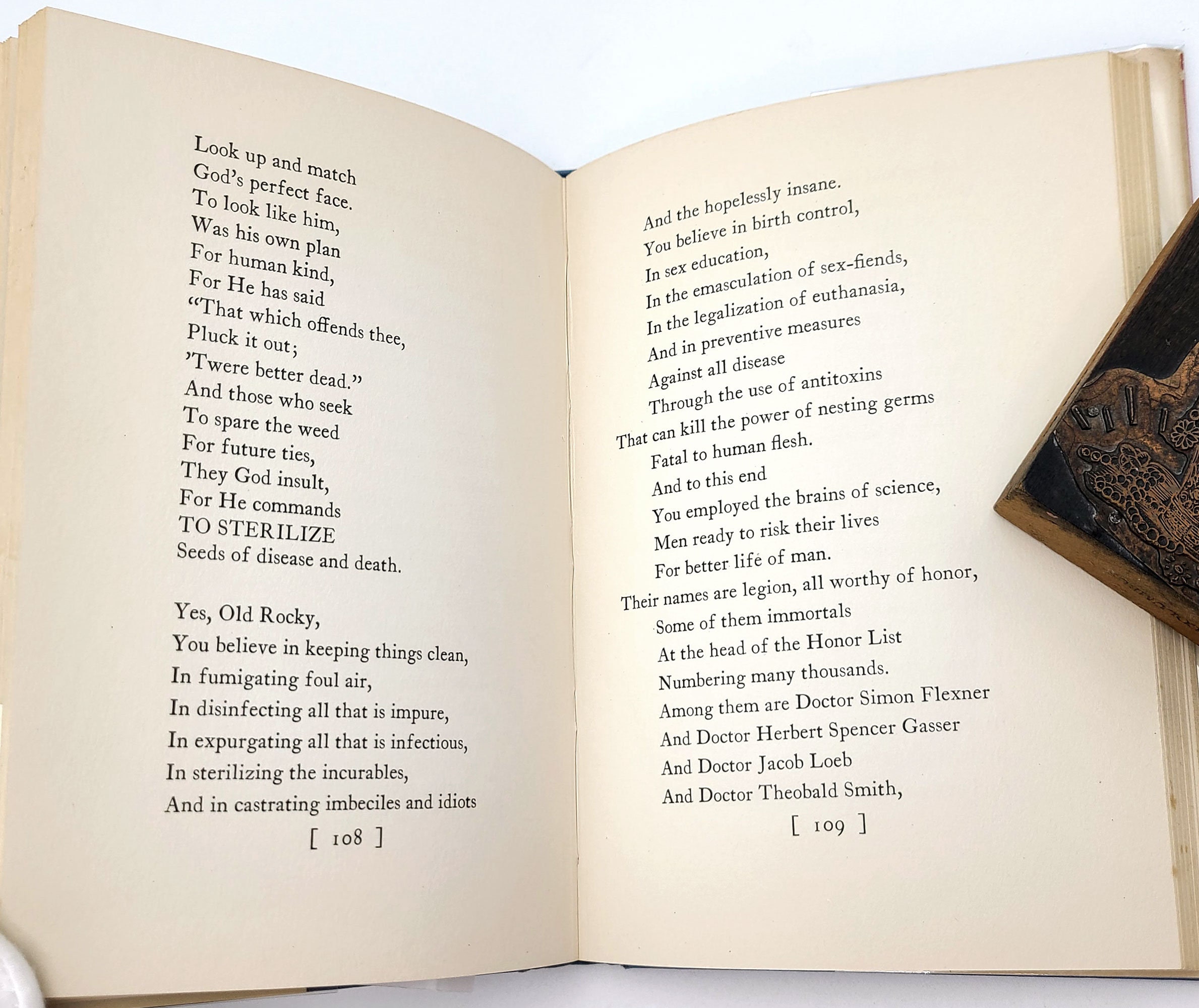 Look up and match
God's perfect face.
To look like him,
Was his own plan
For human kind,
For He has said
"That which offends thee,
Pluck it out;
'Twere better dead."
And those who seek
To spare the weed
For future ties,
They God insult,
For He commands
TO STERILIZE
Seeds of disease and death.

Yes, Old Rocky,
You believe in keeping things clean,
In fumigating foul air,
In disinfecting all that is impure,
In expurgating all that is infectious,
In sterilizing the incurables,
And in castrating imbeciles and idiots

[ 108 ]

And the hopelessly insane.
You believe in birth control,
In sex education,
In the emasculation of sex-fiends,
In the legalization of euthanasia,
And in preventive measures
Against all disease
Through the use of antitoxins
That can kill the power of nesting germs
Fatal to human flesh.
And to this end
You employed the brains of science,
Men ready to risk their lives
For better life of man.
Their names are legion, all worthy of honor,
Some of them immortals
At the head of the Honor List
Numbering many thousands.
Among them are Doctor Simon Flexner
And Doctor Herbert Spencer Gasser
And Doctor Jacob Loeb
And Doctor Theobald Smith,

[ 109 ]